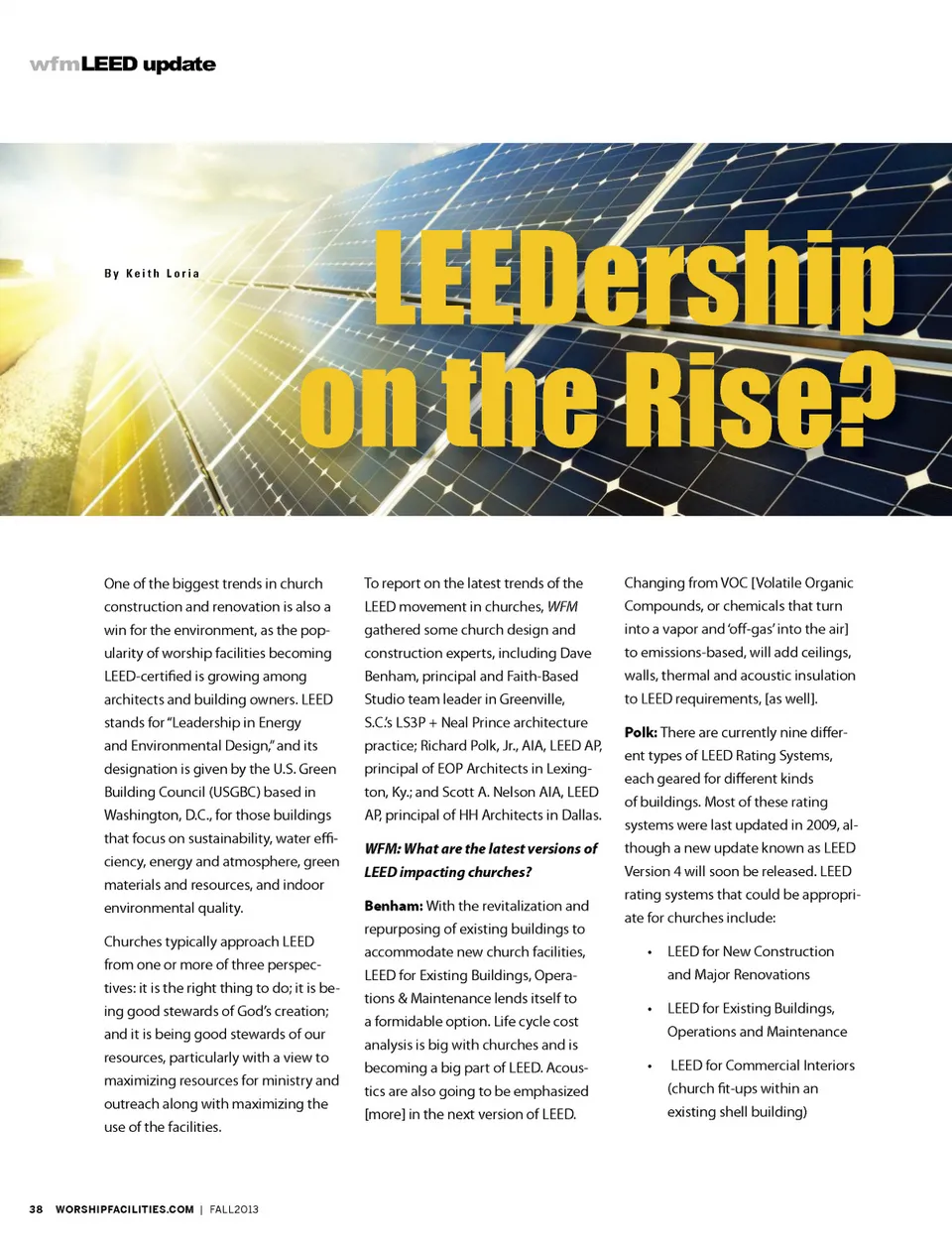 wfmLEED update

By Keith Loria

LEEDership on the Rise?

One of the biggest trends in church construction and renovation is also a win for the environment, as the popularity of worship facilities becoming LEED-certified is growing among architects and building owners. LEED stands for "Leadership in Energy and Environmental Design," and its designation is given by the U.S. Green Building Council (USGBC) based in Washington, D.C., for those buildings that focus on sustainability, water efficiency, energy and atmosphere, green materials and resources, and indoor environmental quality.

Churches typically approach LEED from one or more of three perspectives: it is the right thing to do; it is being good stewards of God's creation; and it is being good stewards of our resources, particularly with a view to maximizing resources for ministry and outreach along with maximizing the use of the facilities.

To report on the latest trends of the LEED movement in churches, WFM gathered some church design and construction experts, including Dave Benham, principal and Faith-Based Studio team leader in Greenville, S.C.'s LS3P + Neal Prince architecture practice; Richard Polk, Jr., AIA, LEED AP, principal of EOP Architects in Lexington, Ky.; and Scott A. Nelson AIA, LEED AP, principal of HH Architects in Dallas.

WFM: What are the latest versions of LEED impacting churches?

Benham: With the revitalization and repurposing of existing buildings to accommodate new church facilities, LEED for Existing Buildings, Operations & Maintenance lends itself to a formidable option. Life cycle cost analysis is big with churches and is becoming a big part of LEED. Acoustics are also going to be emphasized [more] in the next version of LEED.

Changing from VOC [Volatile Organic Compounds, or chemicals that turn into a vapor and 'off-gas' into the air] to emissions-based, will add ceilings, walls, thermal and acoustic insulation to LEED requirements, [as well].

Polk: There are currently nine different types of LEED Rating Systems, each geared for different kinds of buildings. Most of these rating systems were last updated in 2009, although a new update known as LEED Version 4 will soon be released. LEED rating systems that could be appropriate for churches include:

• LEED for New Construction and Major Renovations

• LEED for Existing Buildings, Operations and Maintenance

• LEED for Commercial Interiors (church fit-ups within an existing shell building)

38 WORSHIPFACILITIES.COM | FALL2013